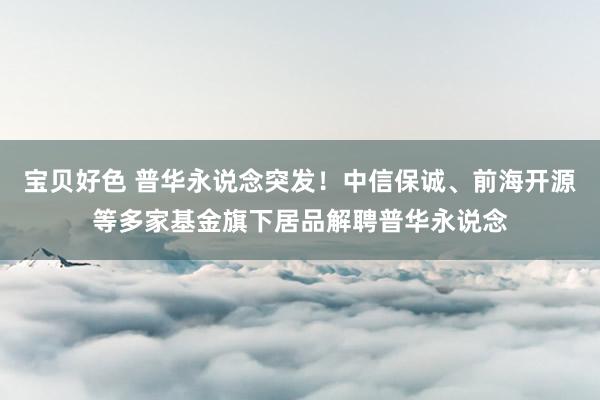 宝贝好色 普华永说念突发！中信保诚、前海开源等多家基金旗下居品解聘普华永说念